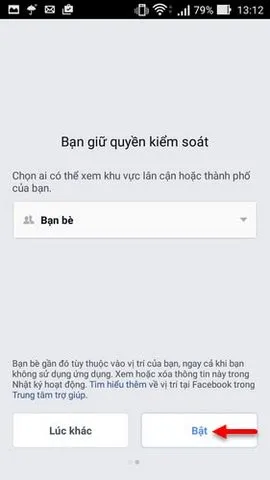 79% 13:12

Bạn giữ quyền kiểm soát

Chọn ai có thể xem khu vực lân cận hoặc thành phố của bạn.

Bạn bè

Bạn bè gần đó tùy thuộc vào vị trí của bạn, ngay cả khi bạn không sử dụng ứng dụng. Xem hoặc xóa thông tin này trong Nhật ký hoạt động. Tìm hiểu thêm về vị trí tại Facebook trong Trung tâm trợ giúp.

Lúc khác

Bật